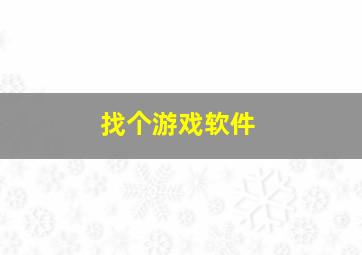 找个游戏软件